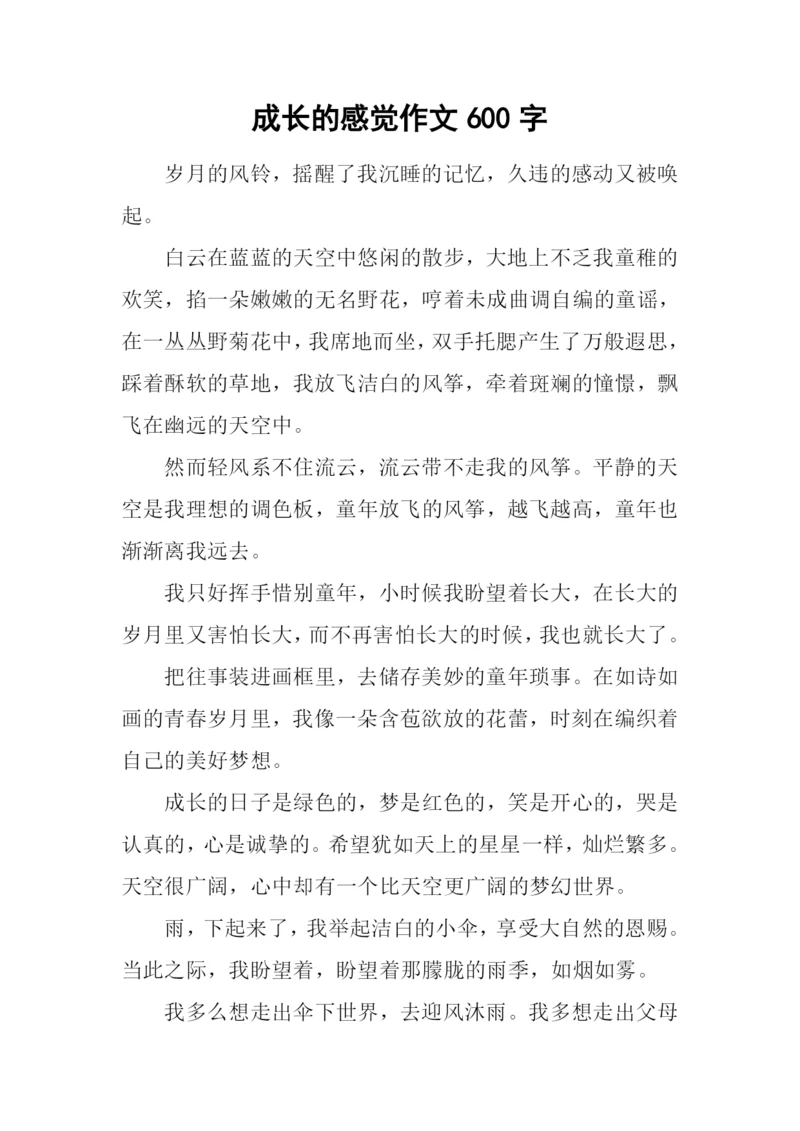 成长的感觉作文 600 字

岁月的风铃，摇醒了我沉睡的记忆，久违的感动又被唤起。

白云在蓝蓝的天空中悠闲的散步，大地上不乏我童稚的欢笑，掐一朵嫩嫩的无名野花，哼着未成曲调自编的童谣，在一丛丛野菊花中，我席地而坐，双手托腮产生了万般遐思，踩着酥软的草地，我放飞洁白的风筝，牵着斑斓的憧憬，飘飞在幽远的天空中。

然而轻风系不住流云，流云带不走我的风筝。平静的天空是我理想的调色板，童年放飞的风筝，越飞越高，童年也渐渐离我远去。

我只好挥手惜别童年，小时候我盼望着长大，在长大的岁月里又害怕长大，而不再害怕长大的时候，我也就长大了。

把往事装进画框里，去储存美妙的童年琐事。在如诗如画的青春岁月里，我像一朵含苞欲放的花蕾，时刻在编织着自己的美好梦想。

成长的日子是绿色的，梦是红色的，笑是开心的，哭是认真的，心是诚挚的。希望犹如天上的星星一样，灿烂繁多。天空很广阔，心中却有一个比天空更广阔的梦幻世界。

雨，下起来了，我举起洁白的小伞，享受大自然的恩赐。当此之际，我盼望着，盼望着那朦胧的雨季，如烟如雾。

我多么想走出伞下世界，去迎风沐雨。我多想走出父母